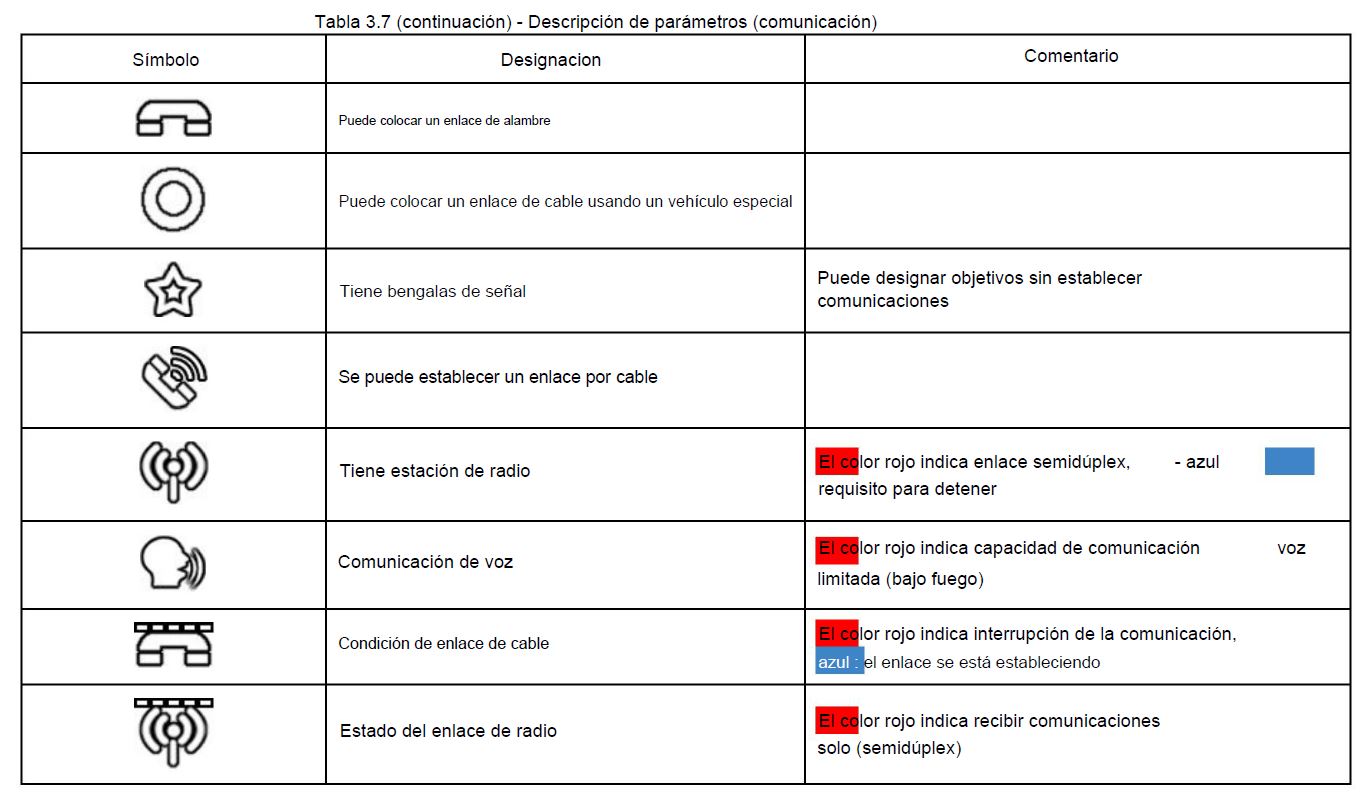 Tabla 3.7 (continuación) - Descripción de parámetros (comunicación)

| Símbolo | Designacion | Comentario |
|---|---|---|
| | Puede colocar un enlace de alambre | |
| | Puede colocar un enlace de cable usando un vehículo especial | |
| | Tiene bengalas de señal | Puede designar objetivos sin establecer comunicaciones |
| | Se puede establecer un enlace por cable | |
| | Tiene estación de radio | El color rojo indica enlace semidúplex, - azul requisito para detener |
| | Comunicación de voz | El color rojo indica capacidad de comunicación voz limitada (bajo fuego) |
| | Condición de enlace de cable | El color rojo indica interrupción de la comunicación, azul : el enlace se está estableciendo |
| | Estado del enlace de radio | El color rojo indica recibir comunicaciones solo (semidúplex) |